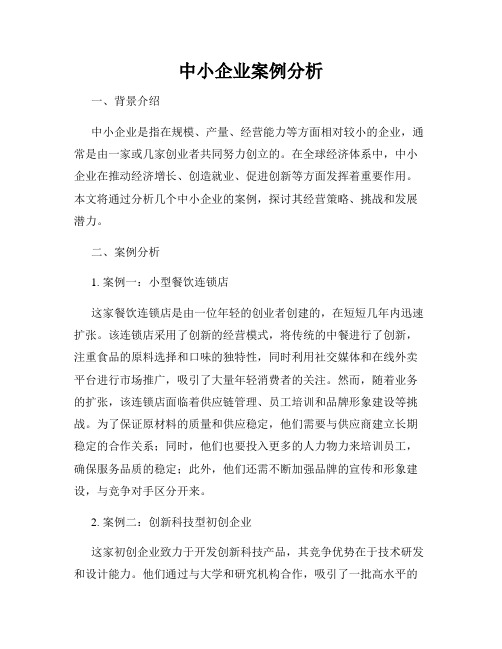 中小企业案例分析

一、背景介绍

中小企业是指在规模、产量、经营能力等方面相对较小的企业，通常是由一家或几家创业者共同努力创立的。在全球经济体系中，中小企业在推动经济增长、创造就业、促进创新等方面发挥着重要作用。本文将通过分析几个中小企业的案例，探讨其经营策略、挑战和发展潜力。

二、案例分析

1. 案例一：小型餐饮连锁店

这家餐饮连锁店是由一位年轻的创业者创建的，在短短几年内迅速扩张。该连锁店采用了创新的经营模式，将传统的中餐进行了创新，注重食品的原料选择和口味的独特性，同时利用社交媒体和在线外卖平台进行市场推广，吸引了大量年轻消费者的关注。然而，随着业务的扩张，该连锁店面临着供应链管理、员工培训和品牌形象建设等挑战。为了保证原材料的质量和供应稳定，他们需要与供应商建立长期稳定的合作关系；同时，他们也要投入更多的人力物力来培训员工，确保服务品质的稳定；此外，他们还需不断加强品牌的宣传和形象建设，与竞争对手区分开来。

2. 案例二：创新科技型初创企业

这家初创企业致力于开发创新科技产品，其竞争优势在于技术研发和设计能力。他们通过与大学和研究机构合作，吸引了一批高水平的